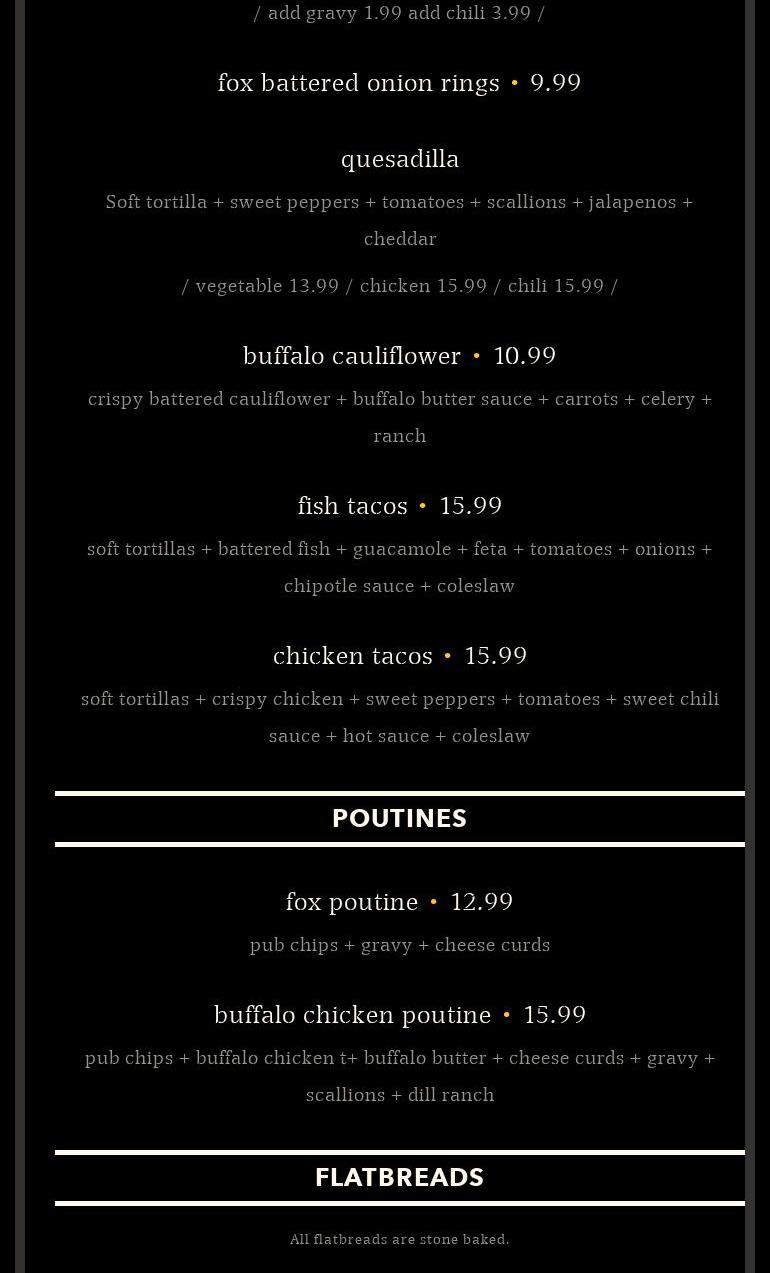 / add gravy 1.99 add chili 3.99 /

fox battered onion rings • 9.99

quesadilla

Soft tortilla + sweet peppers + tomatoes + scallions + jalapenos + cheddar

/ vegetable 13.99 / chicken 15.99 / chili 15.99 /

buffalo cauliflower • 10.99

crispy battered cauliflower + buffalo butter sauce + carrots + celery + ranch

fish tacos • 15.99

soft tortillas + battered fish + guacamole + feta + tomatoes + onions + chipotle sauce + coleslaw

chicken tacos • 15.99

soft tortillas + crispy chicken + sweet peppers + tomatoes + sweet chili sauce + hot sauce + coleslaw

POUTINES

fox poutine • 12.99

pub chips + gravy + cheese curds

buffalo chicken poutine • 15.99

pub chips + buffalo chicken t+ buffalo butter + cheese curds + gravy + scallions + dill ranch

FLATBREADS

All flatbreads are stone baked.